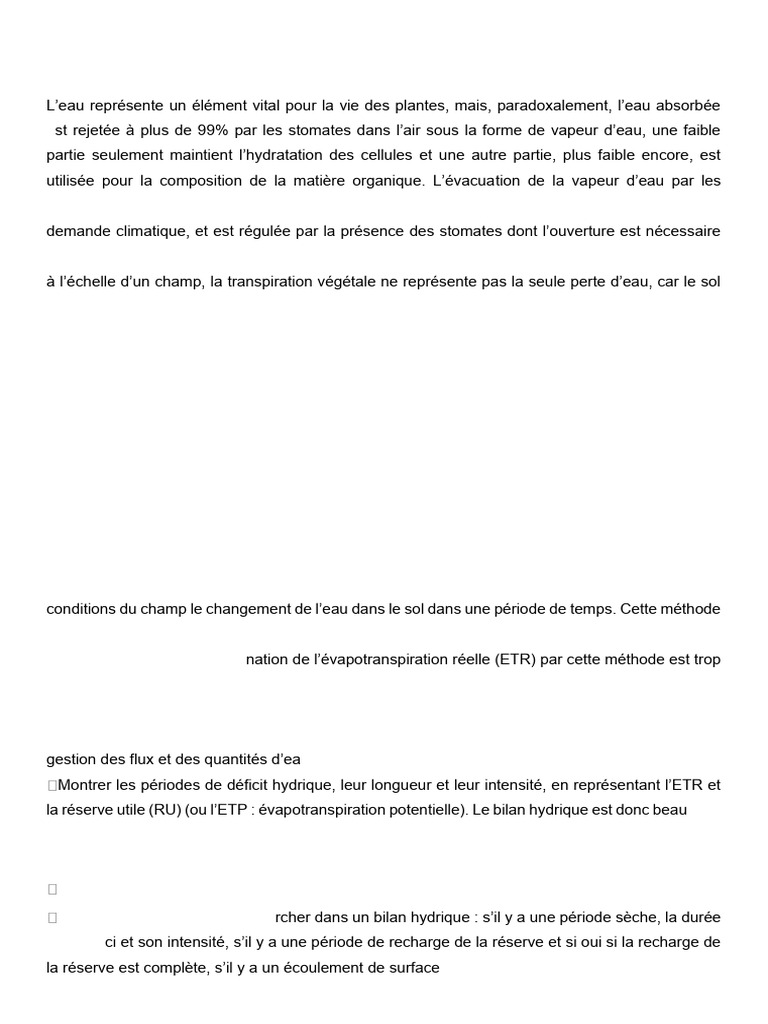 L'eau représente un élément vital pour la vie des plantes, mais, paradoxalement, l'eau absorbée st rejetée à plus de 99% par les stomates dans l'air sous la forme de vapeur d'eau, une faible partie seulement maintient l'hydratation des cellules et une autre partie, plus faible encore, est utilisée pour la composition de la matière organique. L'évacuation de la vapeur d'eau par les

demande climatique, et est régulée par la présence des stomates dont l'ouverture est nécessaire

à l'échelle d'un champ, la transpiration végétale ne représente pas la seule perte d'eau, car le sol

conditions du champ le changement de l'eau dans le sol dans une période de temps. Cette méthode

nation de l'évapotranspiration réelle (ETR) par cette méthode est trop

gestion des flux et des quantités d'ea
Montrer les périodes de déficit hydrique, leur longueur et leur intensité, en représentant l'ETR et la réserve utile (RU) (ou l'ETP : évapotranspiration potentielle). Le bilan hydrique est donc beau

rcher dans un bilan hydrique : s'il y a une période sèche, la durée ci et son intensité, s'il y a une période de recharge de la réserve et si oui si la recharge de la réserve est complète, s'il y a un écoulement de surface